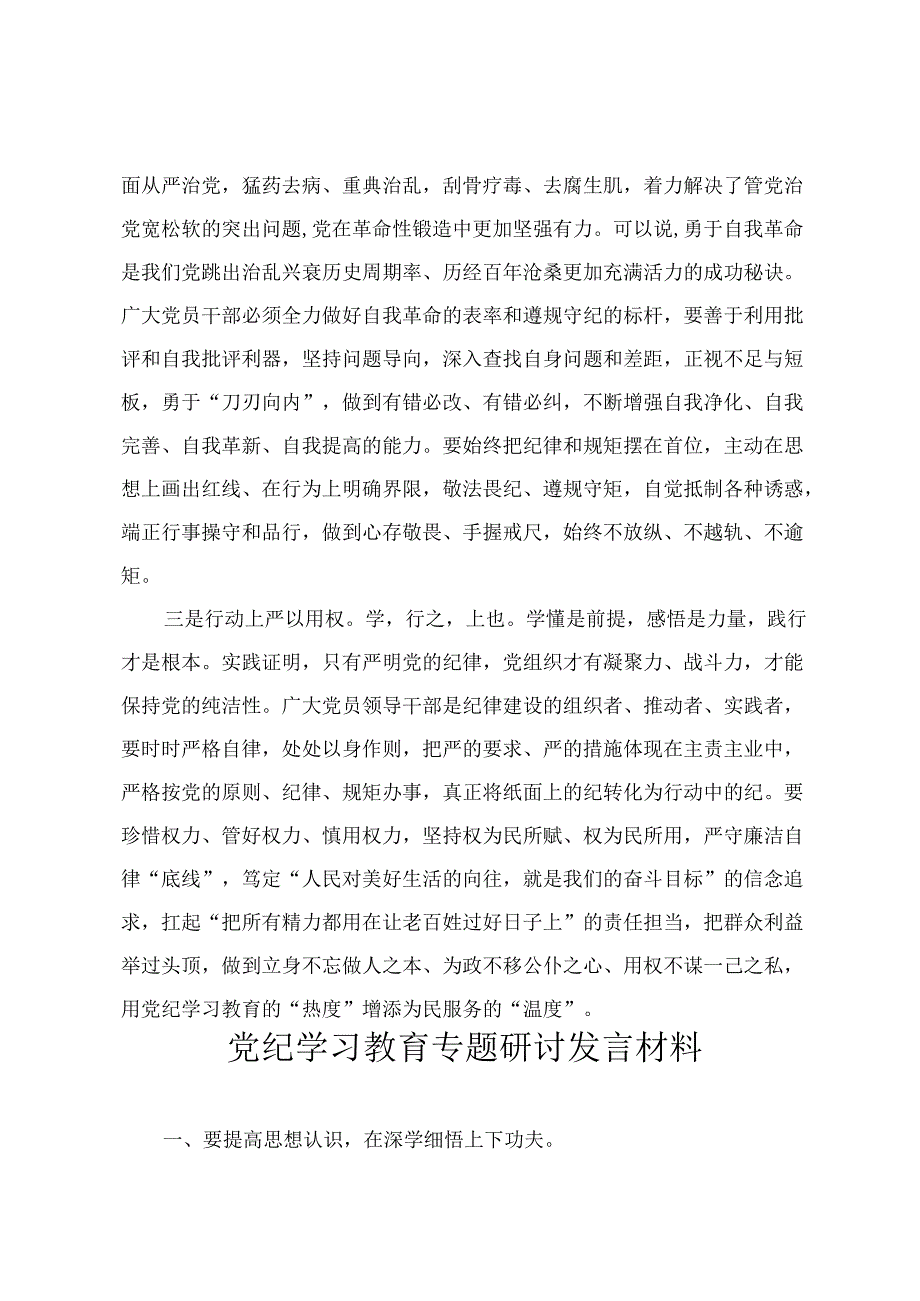 面从严治党，猛药去病、重典治乱，刮骨疗毒、去腐生肌，着力解决了管党治党宽松软的突出问题，党在革命性锻造中更加坚强有力。可以说，勇于自我革命是我们党跳出治乱兴衰历史周期率、历经百年沧桑更加充满活力的成功秘诀。广大党员干部必须全力做好自我革命的表率和遵规守纪的标杆，要善于利用批评和自我批评利器，坚持问题导向，深入查找自身问题和差距，正视不足与短板，勇于“刀刃向内”，做到有错必改、有错必纠，不断增强自我净化、自我完善、自我革新、自我提高的能力。要始终把纪律和规矩摆在首位，主动在思想上画出红线、在行为上明确界限，敬法畏纪、遵规守矩，自觉抵制各种诱惑，端正行事操守和品行，做到心存敬畏、手握戒尺，始终不放纵、不越轨、不逾矩。

三是行动上严以用权。学，行之，上也。学懂是前提，感悟是力量，践行才是根本。实践证明，只有严明党的纪律，党组织才有凝聚力、战斗力，才能保持党的纯洁性。广大党员领导干部是纪律建设的组织者、推动者、实践者，要时时严格自律，处处以身作则，把严的要求、严的措施体现在主责主业中，严格按党的原则、纪律、规矩办事，真正将纸面上的纪转化为行动中的纪。要珍惜权力、管好权力、慎用权力，坚持权为民所赋、权为民所用，严守廉洁自律“底线”，笃定“人民对美好生活的向往，就是我们的奋斗目标”的信念追求，扛起“把所有精力都用在让老百姓过好日子上”的责任担当，把群众利益举过头顶，做到立身不忘做人之本、为政不移公仆之心、用权不谋一己之私，用党纪学习教育的“热度”增添为民服务的“温度”。

党纪学习教育专题研讨发言材料

一、要提高思想认识，在深学细悟上下功夫。